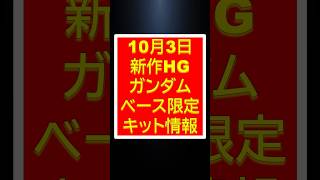 10月3日
新作HG
ガンダム
ベース限定
キット情報